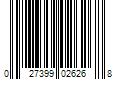 0 27399 02626 8